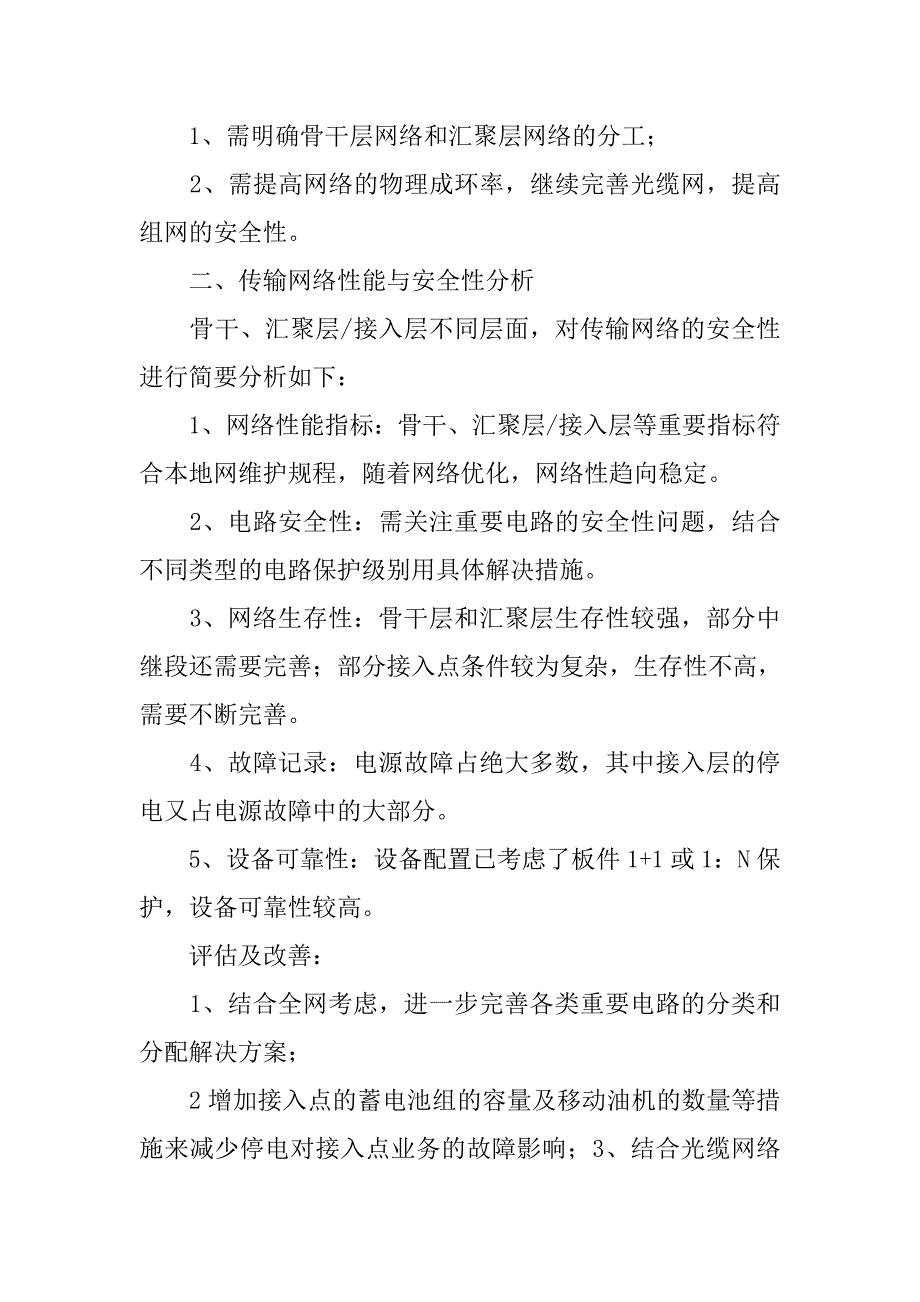 1、需明确骨干层网络和汇聚层网络的分工；

2、需提高网络的物理成环率，继续完善光缆网，提高组网的安全性。

二、传输网络性能与安全性分析

骨干、汇聚层/接入层不同层面，对传输网络的安全性进行简要分析如下：

1、网络性能指标：骨干、汇聚层/接入层等重要指标符合本地网维护规程，随着网络优化，网络性趋向稳定。

2、电路安全性：需关注重要电路的安全性问题，结合不同类型的电路保护级别用具体解决措施。

3、网络生存性：骨干层和汇聚层生存性较强，部分中继段还需要完善；部分接入点条件较为复杂，生存性不高，需要不断完善。

4、故障记录：电源故障占绝大多数，其中接入层的停电又占电源故障中的大部分。

5、设备可靠性：设备配置已考虑了板件 1+1 或 1：N 保护，设备可靠性较高。

评估及改善：

1、结合全网考虑，进一步完善各类重要电路的分类和分配解决方案；

2 增加接入点的蓄电池组的容量及移动油机的数量等措施来减少停电对接入点业务的故障影响；3、结合光缆网络